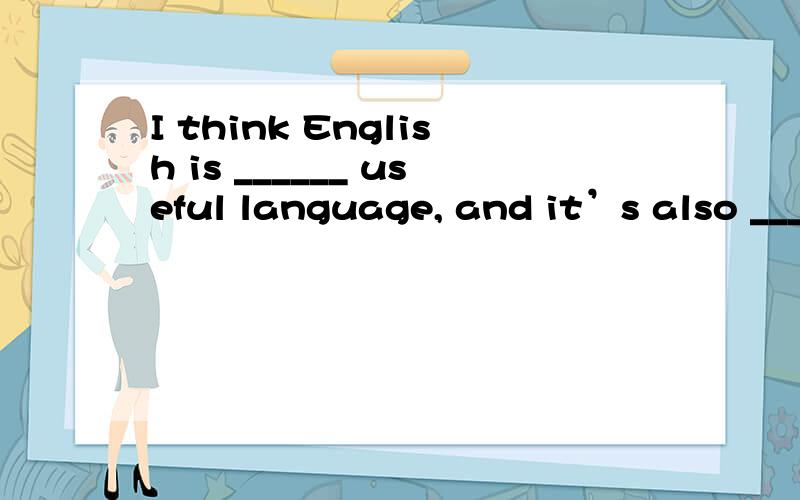 I think English is ______ useful language, and it’s also ___